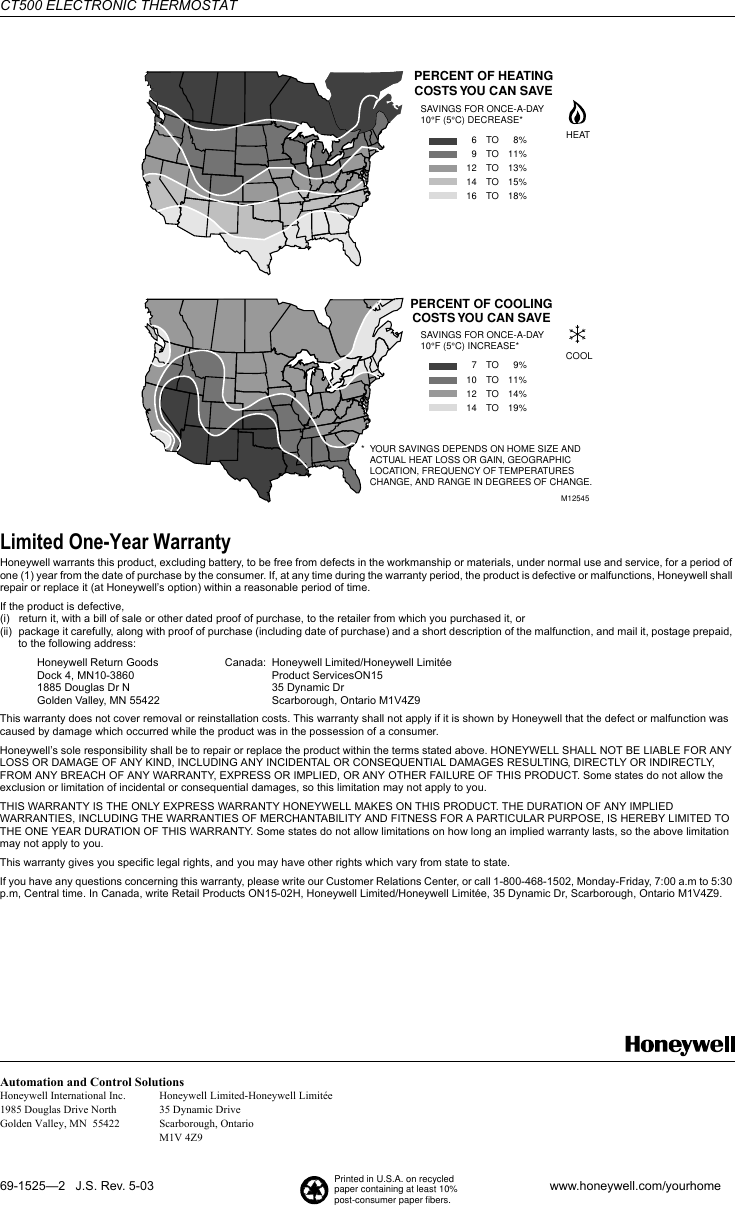 CT500 ELECTRONIC THERMOSTAT

PERCENT OF HEATING COSTS YOU CAN SAVE

SAVINGS FOR ONCE-A-DAY 10°F (5°C) DECREASE*

HEAT

6 TO 8%
9 TO 11%
12 TO 13%
14 TO 15%
16 TO 18%

PERCENT OF COOLING COSTS YOU CAN SAVE

SAVINGS FOR ONCE-A-DAY 10°F (5°C) INCREASE*

COOL

7 TO 9%
10 TO 11%
12 TO 14%
14 TO 19%

* YOUR SAVINGS DEPENDS ON HOME SIZE AND ACTUAL HEAT LOSS OR GAIN, GEOGRAPHIC LOCATION, FREQUENCY OF TEMPERATURES CHANGE, AND RANGE IN DEGREES OF CHANGE.

M12545

Limited One-Year Warranty

Honeywell warrants this product, excluding battery, to be free from defects in the workmanship or materials, under normal use and service, for a period of one (1) year from the date of purchase by the consumer. If, at any time during the warranty period, the product is defective or malfunctions, Honeywell shall repair or replace it (at Honeywell's option) within a reasonable period of time.

If the product is defective,
(i) return it, with a bill of sale or other dated proof of purchase, to the retailer from which you purchased it, or
(ii) package it carefully, along with proof of purchase (including date of purchase) and a short description of the malfunction, and mail it, postage prepaid, to the following address:

Honeywell Return Goods
Dock 4, MN10-3860
1885 Douglas Dr N
Golden Valley, MN 55422

Canada: Honeywell Limited/Honeywell Limitée
Product ServicesON15
35 Dynamic Dr
Scarborough, Ontario M1V4Z9

This warranty does not cover removal or reinstallation costs. This warranty shall not apply if it is shown by Honeywell that the defect or malfunction was caused by damage which occurred while the product was in the possession of a consumer.

Honeywell's sole responsibility shall be to repair or replace the product within the terms stated above. HONEYWELL SHALL NOT BE LIABLE FOR ANY LOSS OR DAMAGE OF ANY KIND, INCLUDING ANY INCIDENTAL OR CONSEQUENTIAL DAMAGES RESULTING, DIRECTLY OR INDIRECTLY, FROM ANY BREACH OF ANY WARRANTY, EXPRESS OR IMPLIED, OR ANY OTHER FAILURE OF THIS PRODUCT. Some states do not allow the exclusion or limitation of incidental or consequential damages, so this limitation may not apply to you.

THIS WARRANTY IS THE ONLY EXPRESS WARRANTY HONEYWELL MAKES ON THIS PRODUCT. THE DURATION OF ANY IMPLIED WARRANTIES, INCLUDING THE WARRANTIES OF MERCHANTABILITY AND FITNESS FOR A PARTICULAR PURPOSE, IS HEREBY LIMITED TO THE ONE YEAR DURATION OF THIS WARRANTY. Some states do not allow limitations on how long an implied warranty lasts, so the above limitation may not apply to you.

This warranty gives you specific legal rights, and you may have other rights which vary from state to state.

If you have any questions concerning this warranty, please write our Customer Relations Center, or call 1-800-468-1502, Monday-Friday, 7:00 a.m to 5:30 p.m, Central time. In Canada, write Retail Products ON15-02H, Honeywell Limited/Honeywell Limitée, 35 Dynamic Dr, Scarborough, Ontario M1V4Z9.

Honeywell

Automation and Control Solutions
Honeywell International Inc.
1985 Douglas Drive North
Golden Valley, MN 55422

Honeywell Limited-Honeywell Limitée
35 Dynamic Drive
Scarborough, Ontario
M1V 4Z9

69-1525—2 J.S. Rev. 5-03

Printed in U.S.A. on recycled paper containing at least 10% post-consumer paper fibers.

www.honeywell.com/yourhome